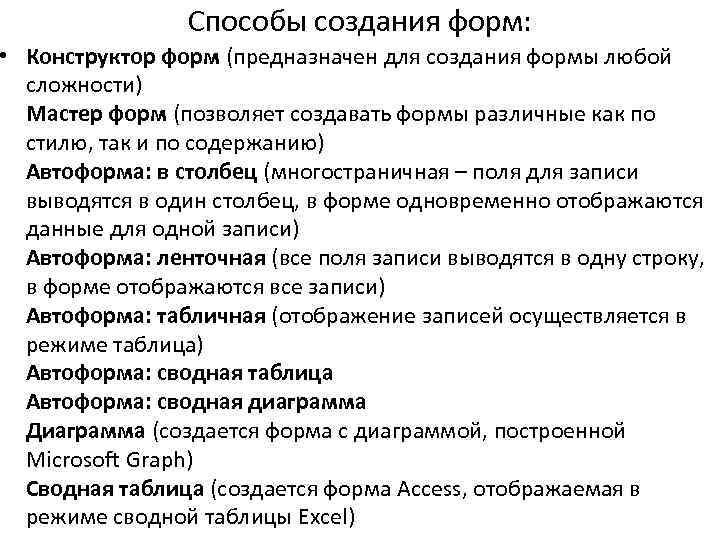 Способы создания форм:

• Конструктор форм (предназначен для создания формы любой сложности)
Мастер форм (позволяет создавать формы различные как по стилю, так и по содержанию)
Автоформа: в столбец (многостраничная – поля для записи выводятся в один столбец, в форме одновременно отображаются данные для одной записи)
Автоформа: ленточная (все поля записи выводятся в одну строку, в форме отображаются все записи)
Автоформа: табличная (отображение записей осуществляется в режиме таблица)
Автоформа: сводная таблица
Автоформа: сводная диаграмма
Диаграмма (создается форма с диаграммой, построенной Microsoft Graph)
Сводная таблица (создается форма Access, отображаемая в режиме сводной таблицы Excel)